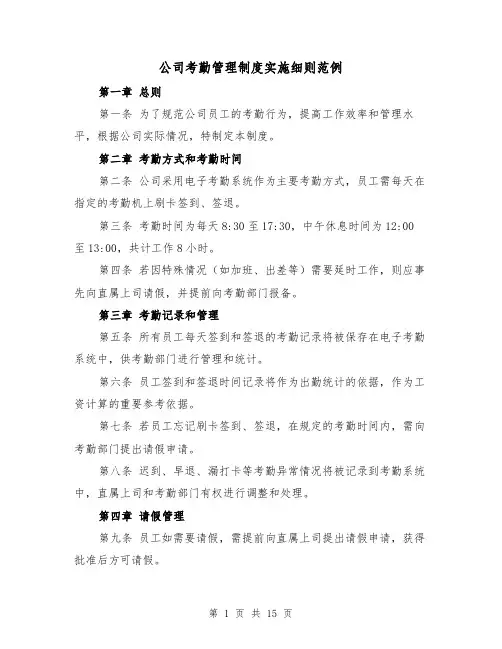 公司考勤管理制度实施细则范例

第一章 总则

第一条 为了规范公司员工的考勤行为，提高工作效率和管理水平，根据公司实际情况，特制定本制度。

第二章 考勤方式和考勤时间

第二条 公司采用电子考勤系统作为主要考勤方式，员工需每天在指定的考勤机上刷卡签到、签退。

第三条 考勤时间为每天 8:30 至 17:30，中午休息时间为 12:00 至 13:00，共计工作 8 小时。

第四条 若因特殊情况（如加班、出差等）需要延时工作，则应事先向直属上司请假，并提前向考勤部门报备。

第三章 考勤记录和管理

第五条 所有员工每天签到和签退的考勤记录将被保存在电子考勤系统中，供考勤部门进行管理和统计。

第六条 员工签到和签退时间记录将作为出勤统计的依据，作为工资计算的重要参考依据。

第七条 若员工忘记刷卡签到、签退，在规定的考勤时间内，需向考勤部门提出请假申请。

第八条 迟到、早退、漏打卡等考勤异常情况将被记录到考勤系统中，直属上司和考勤部门有权进行调整和处理。

第四章 请假管理

第九条 员工如需要请假，需提前向直属上司提出请假申请，获得批准后方可请假。

第 1 页 共 15 页